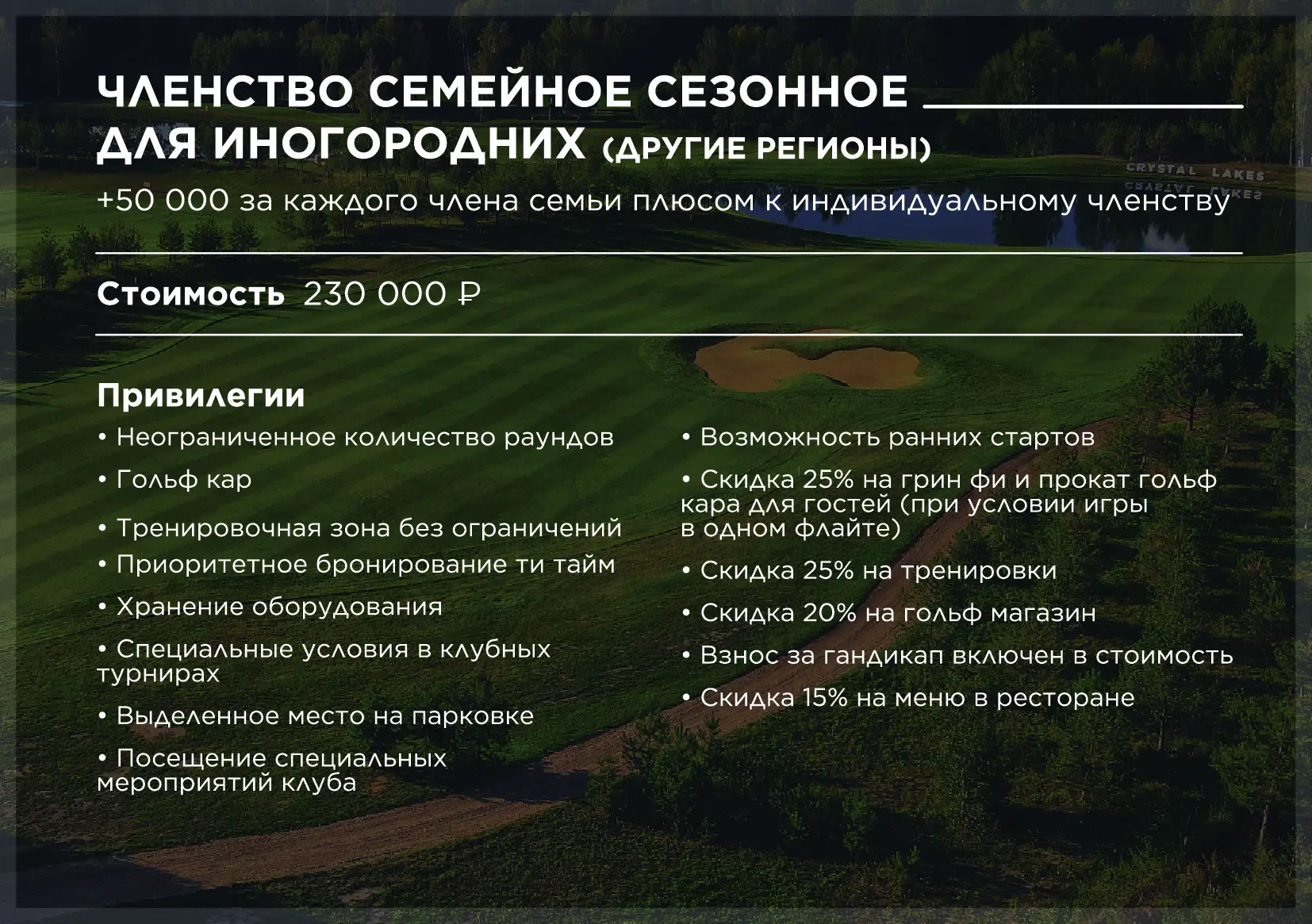 ЧЛЕНСТВО СЕМЕЙНОЕ СЕЗОННОЕ
ДЛЯ ИНОГОРОДНИХ (ДРУГИЕ РЕГИОНЫ)

CRYSTAL LAKES

+50 000 за каждого члена семьи плюсом к индивидуальному членству

Стоимость 230 000 ₽

Привилегии

• Неограниченное количество раундов

• Гольф кар

• Тренировочная зона без ограничений

• Приоритетное бронирование ти тайм

• Хранение оборудования

• Специальные условия в клубных турнирах

• Выделенное место на парковке

• Посещение специальных мероприятий клуба

• Возможность ранних стартов

• Скидка 25% на грин фи и прокат гольф кара для гостей (при условии игры в одном флайте)

• Скидка 25% на тренировки

• Скидка 20% на гольф магазин

• Взнос за гандикап включен в стоимость

• Скидка 15% на меню в ресторане